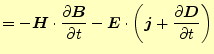 $= -\boldsymbol{H} \cdot \frac{\partial \boldsymbol{B}}{\partial t} - \boldsymbol{E} \cdot \left( \boldsymbol{j} + \frac{\partial \boldsymbol{D}}{\partial t} \right)$